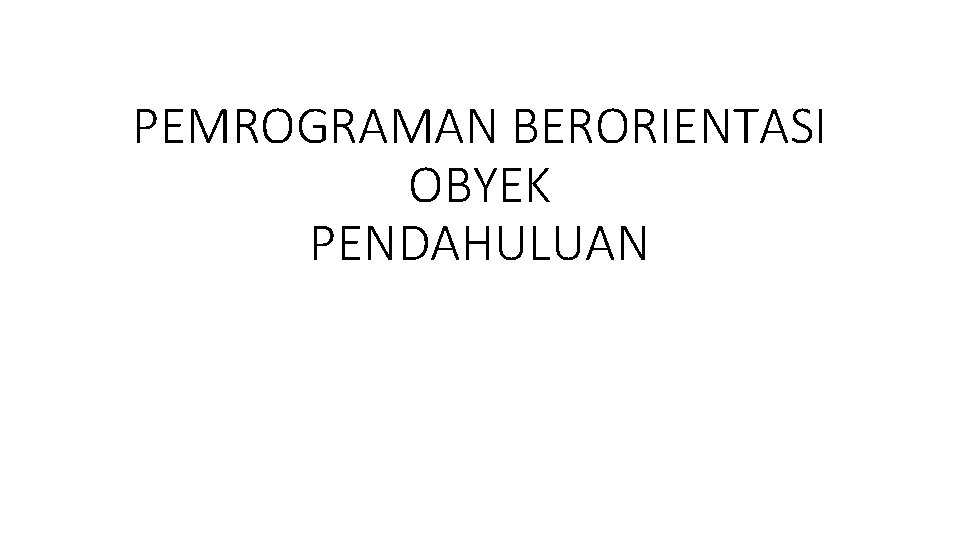 PEMROGRAMAN BERORIENTASI OBYEK
PENDAHULUAN